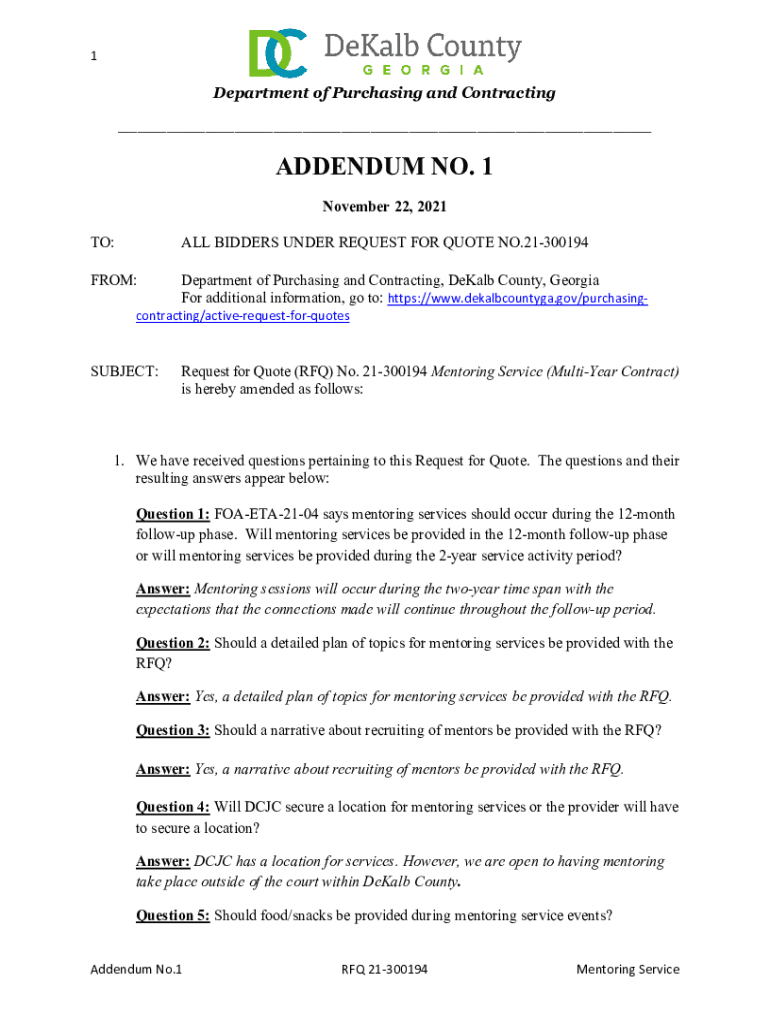 1

DC DeKalb County
GEORGIA

Department of Purchasing and Contracting

ADDENDUM NO. 1

November 22, 2021

TO: ALL BIDDERS UNDER REQUEST FOR QUOTE NO.21-300194

FROM: Department of Purchasing and Contracting, DeKalb County, Georgia
For additional information, go to: https://www.dekalbcountyga.gov/purchasing-contracting/active-request-for-quotes

SUBJECT: Request for Quote (RFQ) No. 21-300194 Mentoring Service (Multi-Year Contract) is hereby amended as follows:

1. We have received questions pertaining to this Request for Quote. The questions and their resulting answers appear below:

Question 1: FOA-ETA-21-04 says mentoring services should occur during the 12-month follow-up phase. Will mentoring services be provided in the 12-month follow-up phase or will mentoring services be provided during the 2-year service activity period?

Answer: Mentoring sessions will occur during the two-year time span with the expectations that the connections made will continue throughout the follow-up period.

Question 2: Should a detailed plan of topics for mentoring services be provided with the RFQ?

Answer: Yes, a detailed plan of topics for mentoring services be provided with the RFQ.

Question 3: Should a narrative about recruiting of mentors be provided with the RFQ?

Answer: Yes, a narrative about recruiting of mentors be provided with the RFQ.

Question 4: Will DCJC secure a location for mentoring services or the provider will have to secure a location?

Answer: DCJC has a location for services. However, we are open to having mentoring take place outside of the court within DeKalb County.

Question 5: Should food/snacks be provided during mentoring service events?

Addendum No.1 RFQ 21-300194 Mentoring Service